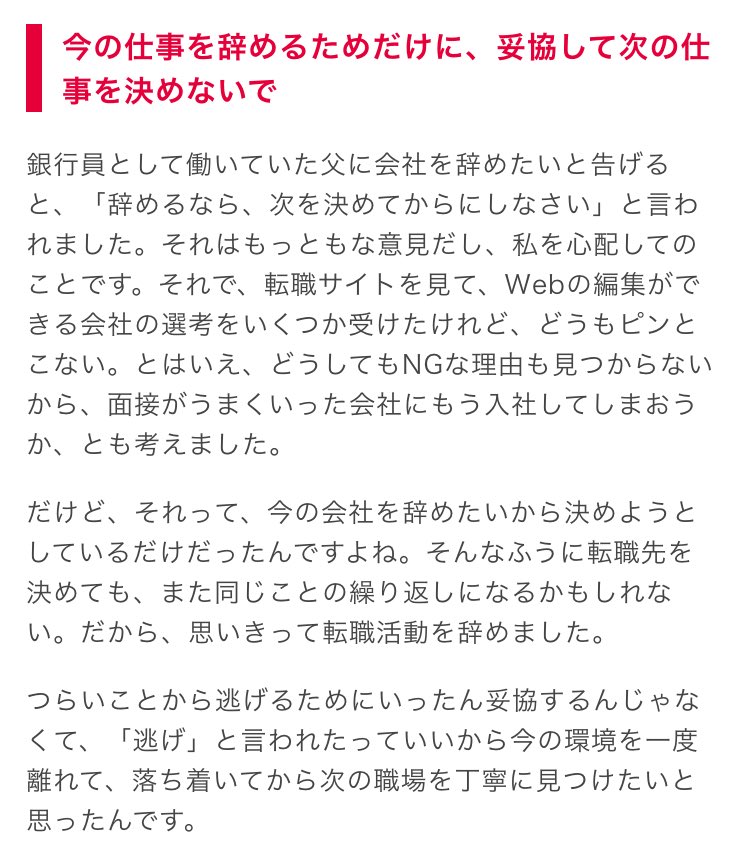 今の仕事を辞めるためだけに、妥協して次の仕事を決めないで

銀行員として働いていた父に会社を辞めたいと告げると、「辞めるなら、次を決めてからにしなさい」と言われました。それはもっともな意見だし、私を心配してのことです。それで、転職サイトを見て、Webの編集ができる会社の選考をいくつか受けたけれど、どうもピンとこない。とはいえ、どうしてもNGな理由も見つからないから、面接がうまくいった会社にもう入社してしまおうか、とも考えました。

だけど、それって、今の会社を辞めたいから決めようとしているだけだったんですよね。そんなふうに転職先を決めても、また同じことの繰り返しになるかもしれない。だから、思いきって転職活動を辞めました。

つらいことから逃げるためにいったん妥協するんじゃなくて、「逃げ」と言われたっていいから今の環境を一度離れて、落ち着いてから次の職場を丁寧に見つけたいと思ったんです。